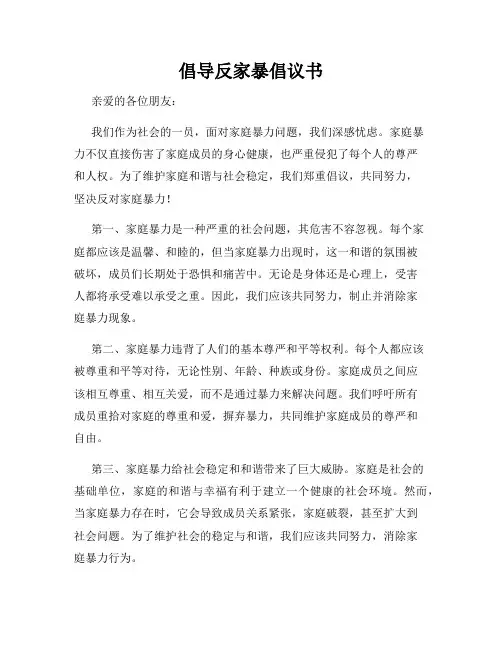 倡导反家暴倡议书

亲爱的各位朋友：

我们作为社会的一员，面对家庭暴力问题，我们深感忧虑。家庭暴力不仅直接伤害了家庭成员的身心健康，也严重侵犯了每个人的尊严和人权。为了维护家庭和谐与社会稳定，我们郑重倡议，共同努力，坚决反对家庭暴力！

第一、家庭暴力是一种严重的社会问题，其危害不容忽视。每个家庭都应该是温馨、和睦的，但当家庭暴力出现时，这一和谐的氛围被破坏，成员们长期处于恐惧和痛苦中。无论是身体还是心理上，受害人都将承受难以承受之重。因此，我们应该共同努力，制止并消除家庭暴力现象。

第二、家庭暴力违背了人们的基本尊严和平等权利。每个人都应该被尊重和平等对待，无论性别、年龄、种族或身份。家庭成员之间应该相互尊重、相互关爱，而不是通过暴力来解决问题。我们呼吁所有成员重拾对家庭的尊重和爱，摒弃暴力，共同维护家庭成员的尊严和自由。

第三、家庭暴力给社会稳定和和谐带来了巨大威胁。家庭是社会的基础单位，家庭的和谐与幸福有利于建立一个健康的社会环境。然而，当家庭暴力存在时，它会导致成员关系紧张，家庭破裂，甚至扩大到社会问题。为了维护社会的稳定与和谐，我们应该共同努力，消除家庭暴力行为。